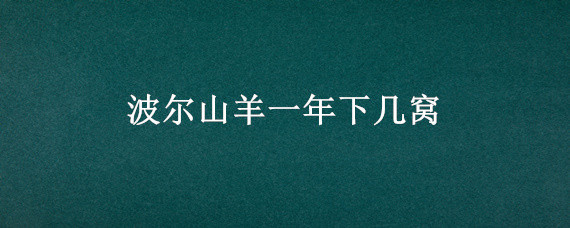 波尔山羊一年下几窝